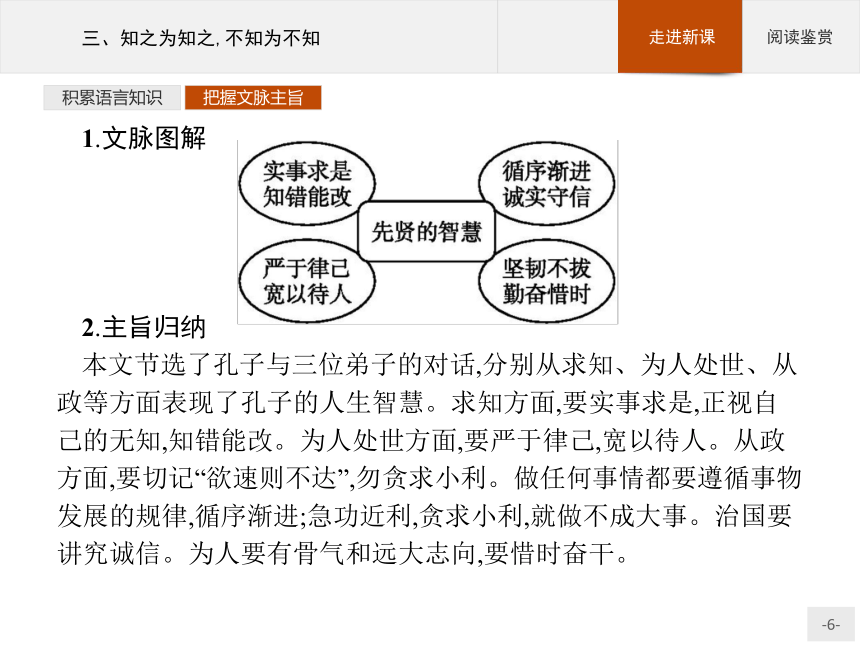 三、知之为知之, 不知为不知

走进新课

阅读鉴赏

积累语言知识

把握文脉主旨

1.文脉图解

实事求是
知错能改

循序渐进
诚实守信

先贤的智慧

严于律己
宽以待人

坚韧不拔
勤奋惜时

2.主旨归纳

本文节选了孔子与三位弟子的对话,分别从求知、为人处世、从政等方面表现了孔子的人生智慧。求知方面,要实事求是,正视自己的无知,知错能改。为人处世方面,要严于律己,宽以待人。从政方面,要切记“欲速则不达”,勿贪求小利。做任何事情都要遵循事物发展的规律,循序渐进;急功近利,贪求小利,就做不成大事。治国要讲究诚信。为人要有骨气和远大志向,要惜时奋干。

-6-